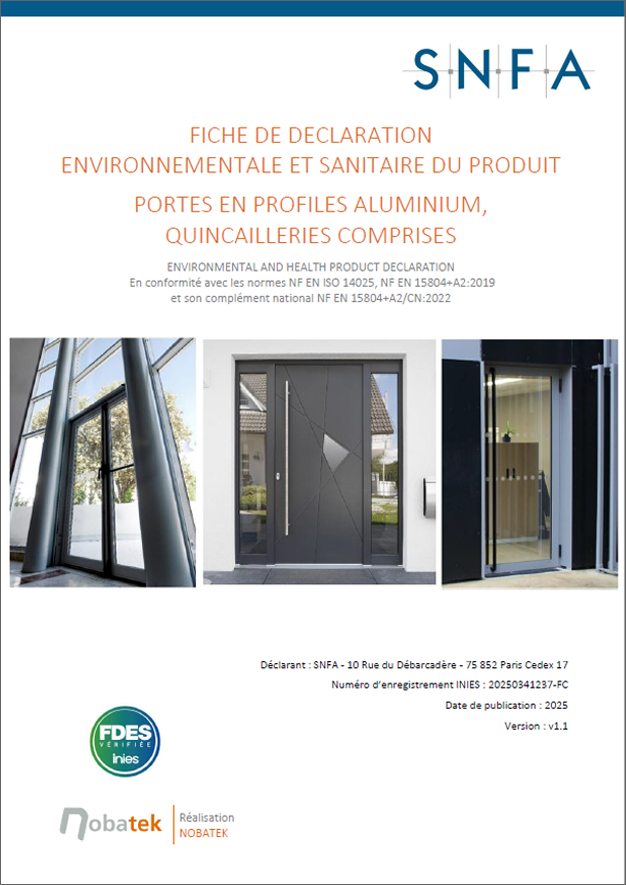 SNFA

FICHE DE DECLARATION ENVIRONNEMENTALE ET SANITAIRE DU PRODUIT

PORTES EN PROFILES ALUMINIUM, QUINCAILLERIES COMPRISES

ENVIRONMENTAL AND HEALTH PRODUCT DECLARATION
En conformité avec les normes NF EN ISO 14025, NF EN 15804+A2:2019 et son complément national NF EN 15804+A2/CN:2022

Déclarant : SNFA - 10 Rue du Débarcadère - 75 852 Paris Cedex 17

Numéro d'enregistrement INIES : 20250341237-FC

Date de publication : 2025

Version : v1.1

FDES VÉRIFIÉE inies

nobatek

Réalisation
NOBATEK